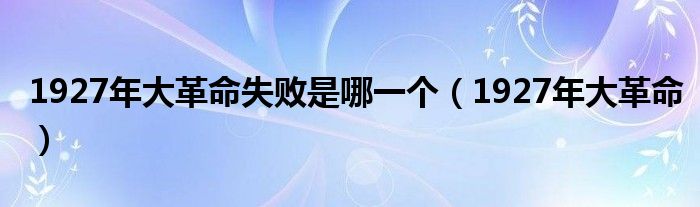 1927年大革命失败是哪一个（1927年大革命）